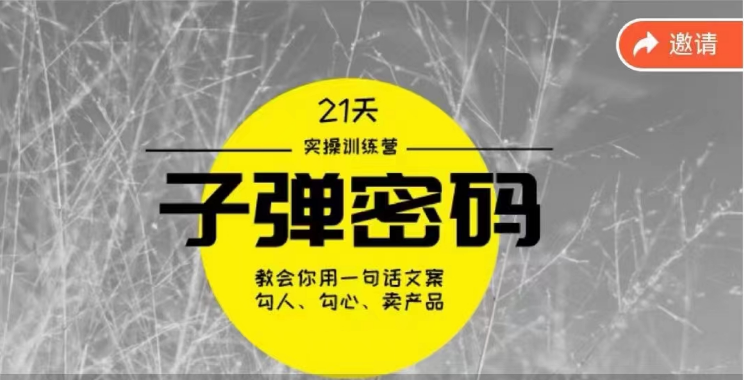 邀请

21天

实操训练营

子弹密码

教会你用一句话文案
勾人、勾心、卖产品